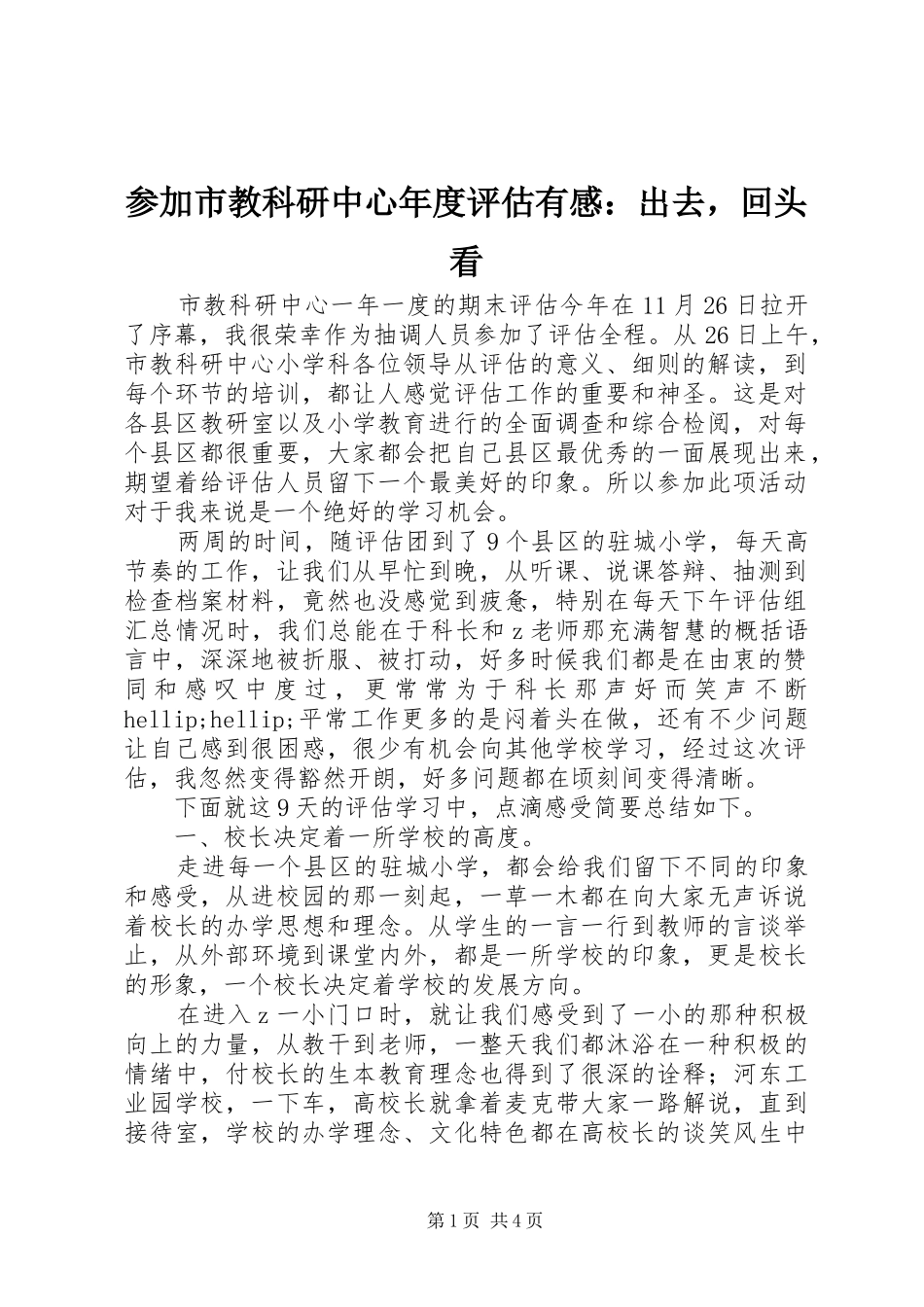 参加市教科研中心年度评估有感：出去，回头看

市教科研中心一年一度的期末评估今年在11月26日拉开了序幕，我很荣幸作为抽调人员参加了评估全程。从26日上午，市教科研中心小学科各位领导从评估的意义、细则的解读，到每个环节的培训，都让人感觉评估工作的重要和神圣。这是对各县区教研室以及小学教育进行的全面调查和综合检阅，对每个县区都很重要，大家都会把自己县区最优秀的一面展现出来，期望着给评估人员留下一个最美好的印象。所以参加此项活动对于我来说是一个绝好的学习机会。

两周的时间，随评估团到了9个县区的驻城小学，每天高节奏的工作，让我们从早忙到晚，从听课、说课答辩、抽测到检查档案材料，竟然也没感觉到疲惫，特别在每天下午评估组汇总情况时，我们总能在于科长和z老师那充满智慧的概括语言中，深深地被折服、被打动，好多时候我们都是在由衷的赞同和感叹中度过，更常常为于科长那声好而笑声不断hellip;hellip;平常工作更多的是闷着头在做，还有不少问题让自己感到很困惑，很少有机会向其他学校学习，经过这次评估，我忽然变得豁然开朗，好多问题都在顷刻间变得清晰。

下面就这9天的评估学习中，点滴感受简要总结如下。

一、校长决定着一所学校的高度。

走进每一个县区的驻城小学，都会给我们留下不同的印象和感受，从进校园的那一刻起，一草一木都在向大家无声诉说着校长的办学思想和理念。从学生的一言一行到教师的言谈举止，从外部环境到课堂内外，都是一所学校的印象，更是校长的形象，一个校长决定着学校的发展方向。

在进入z一小门口时，就让我们感受到了一小的那种积极向上的力量，从教干到老师，一整天我们都沐浴在一种积极的情绪中，付校长的生本教育理念也得到了很深的诠释；河东工业园学校，一下车，高校长就拿着麦克带大家一路解说，直到接待室，学校的办学理念、文化特色都在高校长的谈笑风生中

第1页 共4页